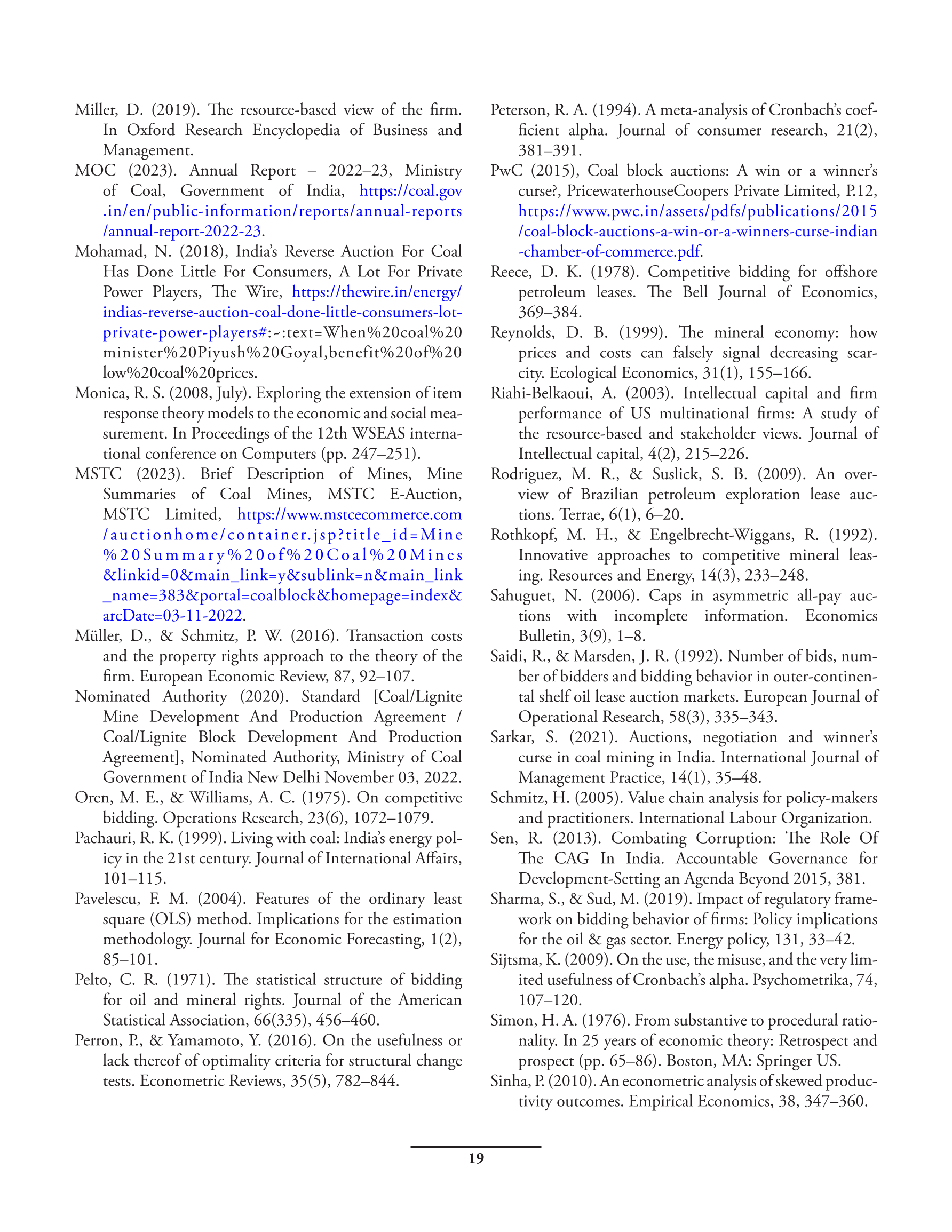 Miller, D. (2019). The resource-based view of the firm. In Oxford Research Encyclopedia of Business and Management.

MOC (2023). Annual Report – 2022–23, Ministry of Coal, Government of India, https://coal.gov.in/en/public-information/reports/annual-reports/annual-report-2022-23.

Mohamad, N. (2018), India's Reverse Auction For Coal Has Done Little For Consumers, A Lot For Private Power Players, The Wire, https://thewire.in/energy/indias-reverse-auction-coal-done-little-consumers-lot-private-power-players#:~:text=When%20coal%20minister%20Piyush%20Goyal,benefit%20of%20low%20coal%20prices.

Monica, R. S. (2008, July). Exploring the extension of item response theory models to the economic and social measurement. In Proceedings of the 12th WSEAS international conference on Computers (pp. 247–251).

MSTC (2023). Brief Description of Mines, Mine Summaries of Coal Mines, MSTC E-Auction, MSTC Limited, https://www.mstcecommerce.com/auctionhome/container.jsp?title_id=Mine%20Summary%20of%20Coal%20Mines&linkid=0&main_link=y&sublink=n&main_link_name=383&portal=coalblock&homepage=index&arcDate=03-11-2022.

Müller, D., & Schmitz, P. W. (2016). Transaction costs and the property rights approach to the theory of the firm. European Economic Review, 87, 92–107.

Nominated Authority (2020). Standard [Coal/Lignite Mine Development And Production Agreement / Coal/Lignite Block Development And Production Agreement], Nominated Authority, Ministry of Coal Government of India New Delhi November 03, 2022.

Oren, M. E., & Williams, A. C. (1975). On competitive bidding. Operations Research, 23(6), 1072–1079.

Pachauri, R. K. (1999). Living with coal: India's energy policy in the 21st century. Journal of International Affairs, 101–115.

Pavelescu, F. M. (2004). Features of the ordinary least square (OLS) method. Implications for the estimation methodology. Journal for Economic Forecasting, 1(2), 85–101.

Pelto, C. R. (1971). The statistical structure of bidding for oil and mineral rights. Journal of the American Statistical Association, 66(335), 456–460.

Perron, P., & Yamamoto, Y. (2016). On the usefulness or lack thereof of optimality criteria for structural change tests. Econometric Reviews, 35(5), 782–844.

Peterson, R. A. (1994). A meta-analysis of Cronbach's coefficient alpha. Journal of consumer research, 21(2), 381–391.

PwC (2015), Coal block auctions: A win or a winner's curse?, PricewaterhouseCoopers Private Limited, P.12, https://www.pwc.in/assets/pdfs/publications/2015/coal-block-auctions-a-win-or-a-winners-curse-indian-chamber-of-commerce.pdf.

Reece, D. K. (1978). Competitive bidding for offshore petroleum leases. The Bell Journal of Economics, 369–384.

Reynolds, D. B. (1999). The mineral economy: how prices and costs can falsely signal decreasing scarcity. Ecological Economics, 31(1), 155–166.

Riahi-Belkaoui, A. (2003). Intellectual capital and firm performance of US multinational firms: A study of the resource-based and stakeholder views. Journal of Intellectual capital, 4(2), 215–226.

Rodriguez, M. R., & Suslick, S. B. (2009). An overview of Brazilian petroleum exploration lease auctions. Terrae, 6(1), 6–20.

Rothkopf, M. H., & Engelbrecht-Wiggans, R. (1992). Innovative approaches to competitive mineral leasing. Resources and Energy, 14(3), 233–248.

Sahuguet, N. (2006). Caps in asymmetric all-pay auctions with incomplete information. Economics Bulletin, 3(9), 1–8.

Saidi, R., & Marsden, J. R. (1992). Number of bids, number of bidders and bidding behavior in outer-continental shelf oil lease auction markets. European Journal of Operational Research, 58(3), 335–343.

Sarkar, S. (2021). Auctions, negotiation and winner's curse in coal mining in India. International Journal of Management Practice, 14(1), 35–48.

Schmitz, H. (2005). Value chain analysis for policy-makers and practitioners. International Labour Organization.

Sen, R. (2013). Combating Corruption: The Role Of The CAG In India. Accountable Governance for Development-Setting an Agenda Beyond 2015, 381.

Sharma, S., & Sud, M. (2019). Impact of regulatory framework on bidding behavior of firms: Policy implications for the oil & gas sector. Energy policy, 131, 33–42.

Sijtsma, K. (2009). On the use, the misuse, and the very limited usefulness of Cronbach's alpha. Psychometrika, 74, 107–120.

Simon, H. A. (1976). From substantive to procedural rationality. In 25 years of economic theory: Retrospect and prospect (pp. 65–86). Boston, MA: Springer US.

Sinha, P. (2010). An econometric analysis of skewed productivity outcomes. Empirical Economics, 38, 347–360.

19